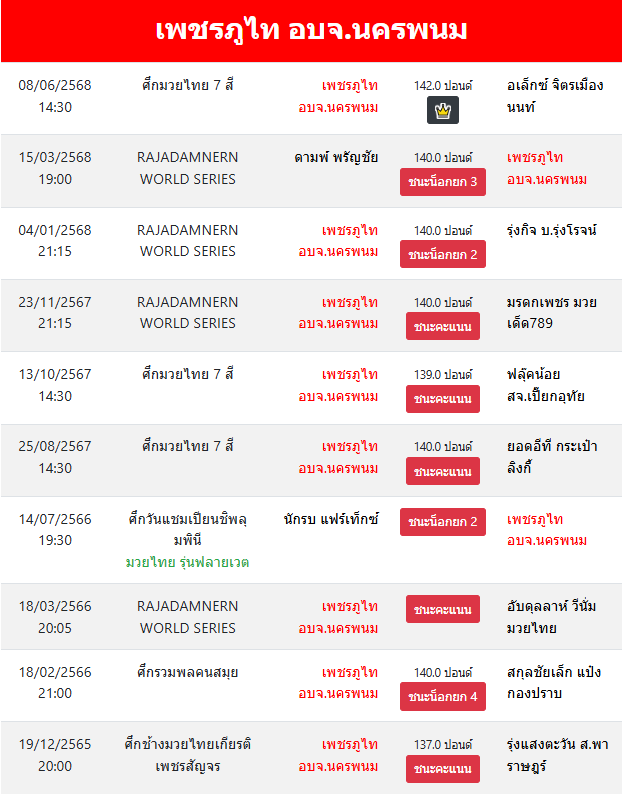 เพชรภูไท อบจ.นครพนม

| | | | | |
|---|---|---|---|---|
| 08/06/2568 14:30 | ศึกมวยไทย 7 สี | เพชรภูไท อบจ.นครพนม | 142.0 ปอนด์ | อเล็กซ์ จิตรเมืองนนท์ |
| 15/03/2568 19:00 | RAJADAMNERN WORLD SERIES | ดามพ์ พรัญชัย | 140.0 ปอนด์ ชนะน็อกยก 3 | เพชรภูไท อบจ.นครพนม |
| 04/01/2568 21:15 | RAJADAMNERN WORLD SERIES | เพชรภูไท อบจ.นครพนม | 140.0 ปอนด์ ชนะน็อกยก 2 | รุ่งกิจ บ.รุ่งโรจน์ |
| 23/11/2567 21:15 | RAJADAMNERN WORLD SERIES | เพชรภูไท อบจ.นครพนม | 140.0 ปอนด์ ชนะคะแนน | มรดกเพชร มวยเด็ด789 |
| 13/10/2567 14:30 | ศึกมวยไทย 7 สี | เพชรภูไท อบจ.นครพนม | 139.0 ปอนด์ ชนะคะแนน | ฟลุ๊คน้อย สจ.เปี๊ยกอุทัย |
| 25/08/2567 14:30 | ศึกมวยไทย 7 สี | เพชรภูไท อบจ.นครพนม | 140.0 ปอนด์ ชนะคะแนน | ยอดอีที กระเป๋าลิงกี้ |
| 14/07/2566 19:30 | ศึกวันแชมเปียนชิพลุมพินี มวยไทย รุ่นฟลายเวต | นักรบ แฟร์เท็กซ์ | ชนะน็อกยก 2 | เพชรภูไท อบจ.นครพนม |
| 18/03/2566 20:05 | RAJADAMNERN WORLD SERIES | เพชรภูไท อบจ.นครพนม | ชนะคะแนน | อับดุลลาห์ วีนั่มมวยไทย |
| 18/02/2566 21:00 | ศึกรวมพลคนสมุย | เพชรภูไท อบจ.นครพนม | 140.0 ปอนด์ ชนะน็อกยก 4 | สกุลชัยเล็ก แป้งกองปราบ |
| 19/12/2565 20:00 | ศึกช้างมวยไทยเกียรติเพชรสัญจร | เพชรภูไท อบจ.นครพนม | 137.0 ปอนด์ ชนะคะแนน | รุ่งแสงตะวัน ส.พาราษฎร์ |